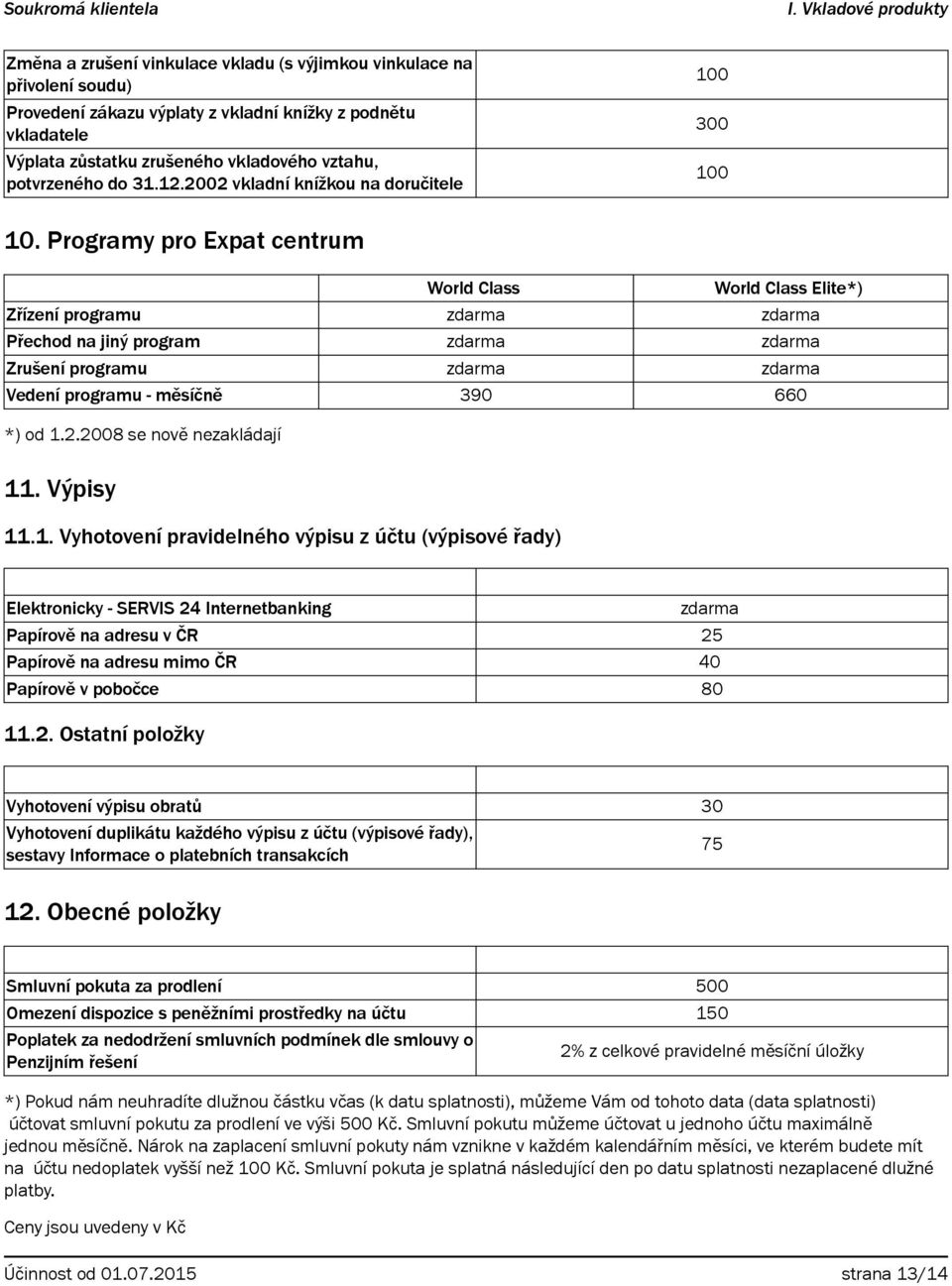 Soukromá klientela I. Vkladové produkty

| | |
|---|---|
| Změna a zrušení vinkulace vkladu (s výjimkou vinkulace na přivolení soudu) | 100 |
| Provedení zákazu výplaty z vkladní knížky z podnětu vkladatele | 300 |
| Výplata zůstatku zrušeného vkladového vztahu, potvrzeného do 31.12.2002 vkladní knížkou na doručitele | 100 |

10. Programy pro Expat centrum

| | World Class | World Class Elite*) |
|---|---|---|
| Zřízení programu | zdarma | zdarma |
| Přechod na jiný program | zdarma | zdarma |
| Zrušení programu | zdarma | zdarma |
| Vedení programu - měsíčně | 390 | 660 |

*) od 1.2.2008 se nově nezakládají

11. Výpisy

11.1. Vyhotovení pravidelného výpisu z účtu (výpisové řady)

| | |
|---|---|
| Elektronicky - SERVIS 24 Internetbanking | zdarma |
| Papírově na adresu v ČR | 25 |
| Papírově na adresu mimo ČR | 40 |
| Papírově v pobočce | 80 |

11.2. Ostatní položky

| | |
|---|---|
| Vyhotovení výpisu obratů | 30 |
| Vyhotovení duplikátu každého výpisu z účtu (výpisové řady), sestavy Informace o platebních transakcích | 75 |

12. Obecné položky

| | |
|---|---|
| Smluvní pokuta za prodlení | 500 |
| Omezení dispozice s peněžními prostředky na účtu | 150 |
| Poplatek za nedodržení smluvních podmínek dle smlouvy o Penzijním řešení | 2% z celkové pravidelné měsíční úložky |

*) Pokud nám neuhradíte dlužnou částku včas (k datu splatnosti), můžeme Vám od tohoto data (data splatnosti) účtovat smluvní pokutu za prodlení ve výši 500 Kč. Smluvní pokutu můžeme účtovat u jednoho účtu maximálně jednou měsíčně. Nárok na zaplacení smluvní pokuty nám vznikne v každém kalendářním měsíci, ve kterém budete mít na účtu nedoplatek vyšší než 100 Kč. Smluvní pokuta je splatná následující den po datu splatnosti nezaplacené dlužné platby.

Ceny jsou uvedeny v Kč

Účinnost od 01.07.2015 strana 13/14